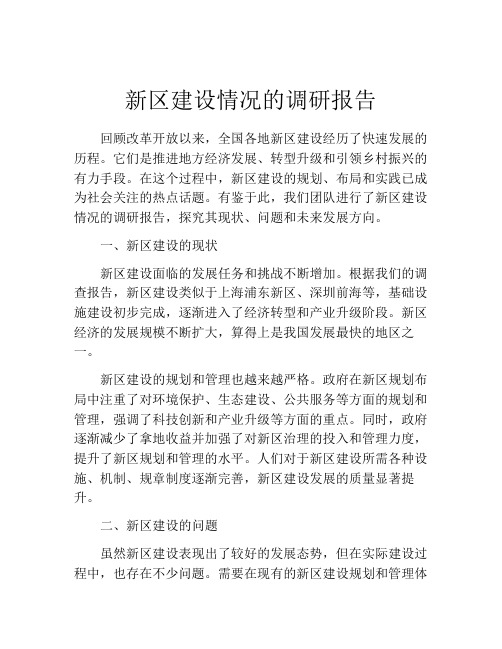 新区建设情况的调研报告

回顾改革开放以来，全国各地新区建设经历了快速发展的历程。它们是推进地方经济发展、转型升级和引领乡村振兴的有力手段。在这个过程中，新区建设的规划、布局和实践已成为社会关注的热点话题。有鉴于此，我们团队进行了新区建设情况的调研报告，探究其现状、问题和未来发展方向。

一、新区建设的现状

新区建设面临的发展任务和挑战不断增加。根据我们的调查报告，新区建设类似于上海浦东新区、深圳前海等，基础设施建设初步完成，逐渐进入了经济转型和产业升级阶段。新区经济的发展规模不断扩大，算得上是我国发展最快的地区之一。

新区建设的规划和管理也越来越严格。政府在新区规划布局中注重了对环境保护、生态建设、公共服务等方面的规划和管理，强调了科技创新和产业升级等方面的重点。同时，政府逐渐减少了拿地收益并加强了对新区治理的投入和管理力度，提升了新区规划和管理的水平。人们对于新区建设所需各种设施、机制、规章制度逐渐完善，新区建设发展的质量显著提升。

二、新区建设的问题

虽然新区建设表现出了较好的发展态势，但在实际建设过程中，也存在不少问题。需要在现有的新区建设规划和管理体